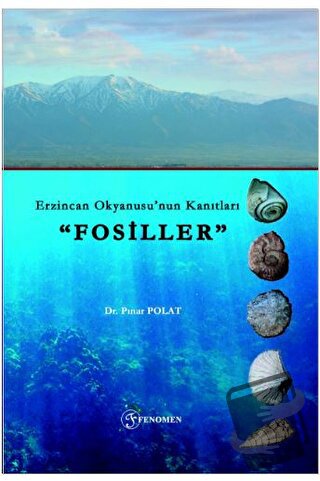 Erzincan Okyanusu'nun Kanıtları

"FOSİLLER"

Dr. Pınar POLAT

FENOMEN